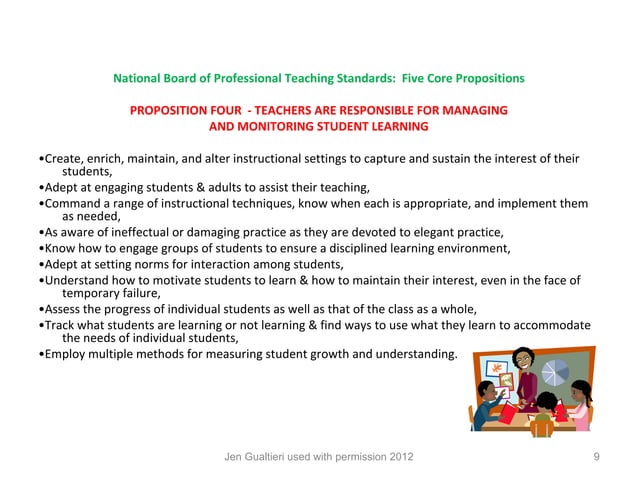 National Board of Professional Teaching Standards: Five Core Propositions

PROPOSITION FOUR - TEACHERS ARE RESPONSIBLE FOR MANAGING AND MONITORING STUDENT LEARNING

•Create, enrich, maintain, and alter instructional settings to capture and sustain the interest of their students,
•Adept at engaging students & adults to assist their teaching,
•Command a range of instructional techniques, know when each is appropriate, and implement them as needed,
•As aware of ineffectual or damaging practice as they are devoted to elegant practice,
•Know how to engage groups of students to ensure a disciplined learning environment,
•Adept at setting norms for interaction among students,
•Understand how to motivate students to learn & how to maintain their interest, even in the face of temporary failure,
•Assess the progress of individual students as well as that of the class as a whole,
•Track what students are learning or not learning & find ways to use what they learn to accommodate the needs of individual students,
•Employ multiple methods for measuring student growth and understanding.

Jen Gualtieri used with permission 2012

9